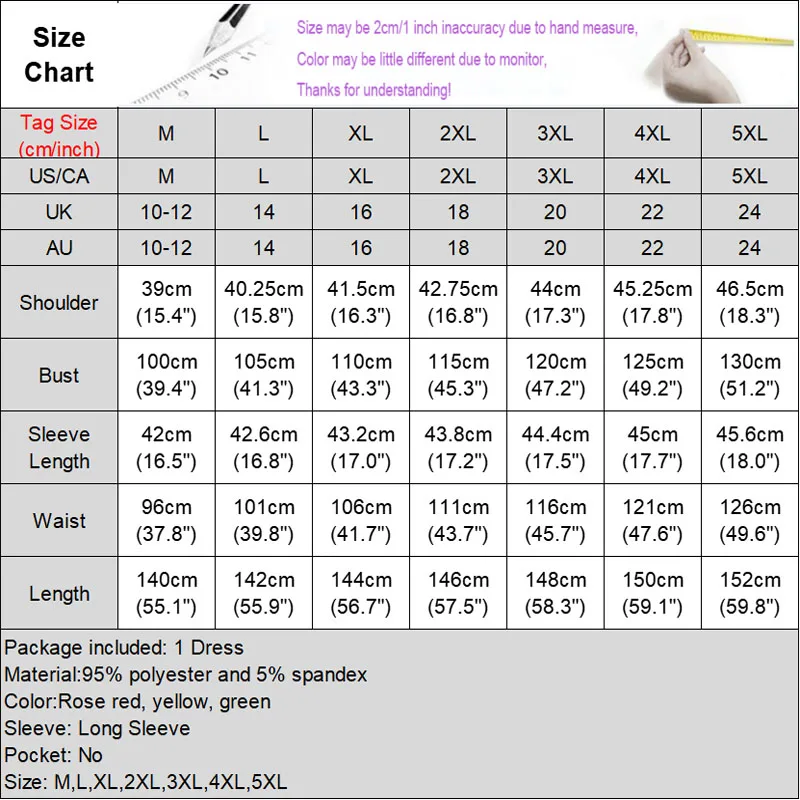 Size Chart

Size may be 2cm/1 inch inaccuracy due to hand measure,
Color may be little different due to monitor,
Thanks for understanding!

| Tag Size (cm/inch) | M | L | XL | 2XL | 3XL | 4XL | 5XL |
|---|---|---|---|---|---|---|---|
| US/CA | M | L | XL | 2XL | 3XL | 4XL | 5XL |
| UK | 10-12 | 14 | 16 | 18 | 20 | 22 | 24 |
| AU | 10-12 | 14 | 16 | 18 | 20 | 22 | 24 |
| Shoulder | 39cm (15.4") | 40.25cm (15.8") | 41.5cm (16.3") | 42.75cm (16.8") | 44cm (17.3") | 45.25cm (17.8") | 46.5cm (18.3") |
| Bust | 100cm (39.4") | 105cm (41.3") | 110cm (43.3") | 115cm (45.3") | 120cm (47.2") | 125cm (49.2") | 130cm (51.2") |
| Sleeve Length | 42cm (16.5") | 42.6cm (16.8") | 43.2cm (17.0") | 43.8cm (17.2") | 44.4cm (17.5") | 45cm (17.7") | 45.6cm (18.0") |
| Waist | 96cm (37.8") | 101cm (39.8") | 106cm (41.7") | 111cm (43.7") | 116cm (45.7") | 121cm (47.6") | 126cm (49.6") |
| Length | 140cm (55.1") | 142cm (55.9") | 144cm (56.7") | 146cm (57.5") | 148cm (58.3") | 150cm (59.1") | 152cm (59.8") |

Package included: 1 Dress
Material:95% polyester and 5% spandex
Color:Rose red, yellow, green
Sleeve: Long Sleeve
Pocket: No
Size: M,L,XL,2XL,3XL,4XL,5XL